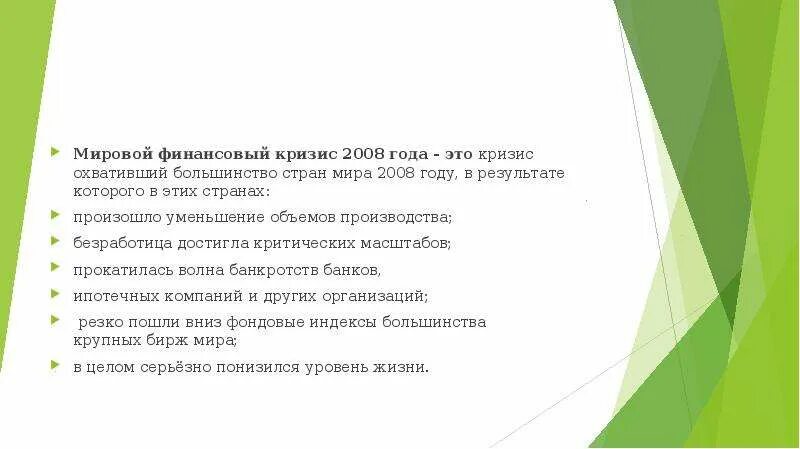 Мировой финансовый кризис 2008 года - это кризис охвативший большинство стран мира 2008 году, в результате которого в этих странах:

произошло уменьшение объемов производства;

безработица достигла критических масштабов;

прокатилась волна банкротств банков,

ипотечных компаний и других организаций;

резко пошли вниз фондовые индексы большинства крупных бирж мира;

в целом серьёзно понизился уровень жизни.